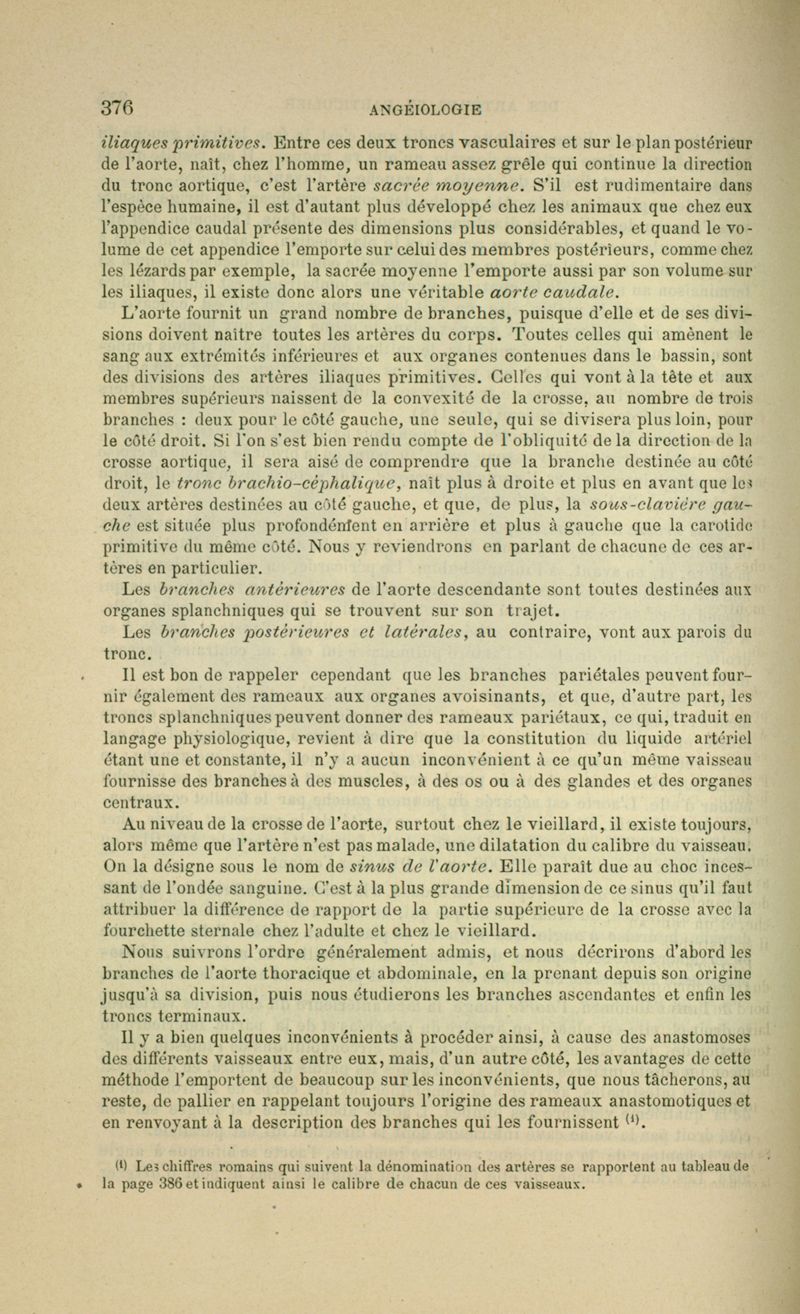 376 ANGÉIOLOGIE

iliaques primitives. Entre ces deux troncs vasculaires et sur le plan postérieur de l'aorte, naît, chez l'homme, un rameau assez grêle qui continue la direction du tronc aortique, c'est l'artère sacrée moyenne. S'il est rudimentaire dans l'espèce humaine, il est d'autant plus développé chez les animaux que chez eux l'appendice caudal présente des dimensions plus considérables, et quand le volume de cet appendice l'emporte sur celui des membres postérieurs, comme chez les lézards par exemple, la sacrée moyenne l'emporte aussi par son volume sur les iliaques, il existe donc alors une véritable aorte caudale.

L'aorte fournit un grand nombre de branches, puisque d'elle et de ses divisions doivent naître toutes les artères du corps. Toutes celles qui amènent le sang aux extrémités inférieures et aux organes contenues dans le bassin, sont des divisions des artères iliaques primitives. Celles qui vont à la tête et aux membres supérieurs naissent de la convexité de la crosse, au nombre de trois branches : deux pour le côté gauche, une seule, qui se divisera plus loin, pour le côté droit. Si l'on s'est bien rendu compte de l'obliquité de la direction de la crosse aortique, il sera aisé de comprendre que la branche destinée au côté droit, le tronc brachio-céphalique, naît plus à droite et plus en avant que les deux artères destinées au côté gauche, et que, de plus, la sous-clavière gauche est située plus profondément en arrière et plus à gauche que la carotide primitive du même côté. Nous y reviendrons en parlant de chacune de ces artères en particulier.

Les branches antérieures de l'aorte descendante sont toutes destinées aux organes splanchniques qui se trouvent sur son trajet.

Les branches postérieures et latérales, au contraire, vont aux parois du tronc.

Il est bon de rappeler cependant que les branches pariétales peuvent fournir également des rameaux aux organes avoisinants, et que, d'autre part, les troncs splanchniques peuvent donner des rameaux pariétaux, ce qui, traduit en langage physiologique, revient à dire que la constitution du liquide artériel étant une et constante, il n'y a aucun inconvénient à ce qu'un même vaisseau fournisse des branches à des muscles, à des os ou à des glandes et des organes centraux.

Au niveau de la crosse de l'aorte, surtout chez le vieillard, il existe toujours, alors même que l'artère n'est pas malade, une dilatation du calibre du vaisseau. On la désigne sous le nom de sinus de l'aorte. Elle paraît due au choc incessant de l'ondée sanguine. C'est à la plus grande dimension de ce sinus qu'il faut attribuer la différence de rapport de la partie supérieure de la crosse avec la fourchette sternale chez l'adulte et chez le vieillard.

Nous suivrons l'ordre généralement admis, et nous décrirons d'abord les branches de l'aorte thoracique et abdominale, en la prenant depuis son origine jusqu'à sa division, puis nous étudierons les branches ascendantes et enfin les troncs terminaux.

Il y a bien quelques inconvénients à procéder ainsi, à cause des anastomoses des différents vaisseaux entre eux, mais, d'un autre côté, les avantages de cette méthode l'emportent de beaucoup sur les inconvénients, que nous tâcherons, au reste, de pallier en rappelant toujours l'origine des rameaux anastomotiques et en renvoyant à la description des branches qui les fournissent $^{(1)}$.

$^{(1)}$ Les chiffres romains qui suivent la dénomination des artères se rapportent au tableau de la page 386 et indiquent ainsi le calibre de chacun de ces vaisseaux.